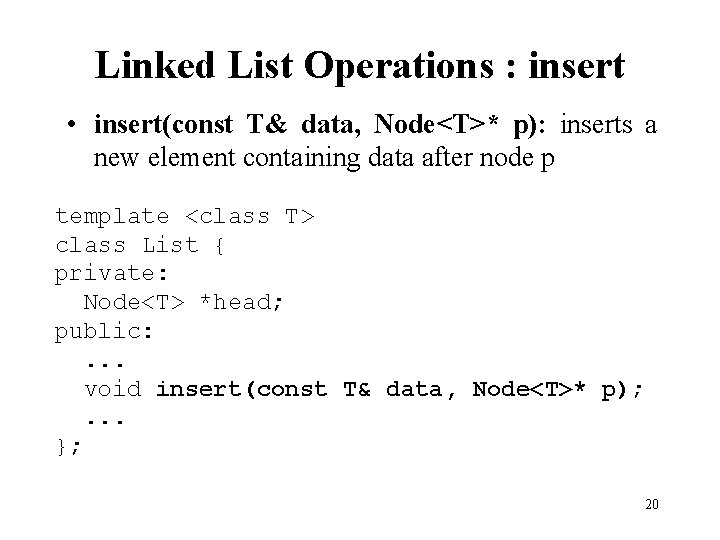 Linked List Operations : insert

• insert(const T& data, Node<T>* p): inserts a new element containing data after node p

template <class T>
class List {
private:
  Node<T> *head;
public:
  ...
  void insert(const T& data, Node<T>* p);
  ...
};

20